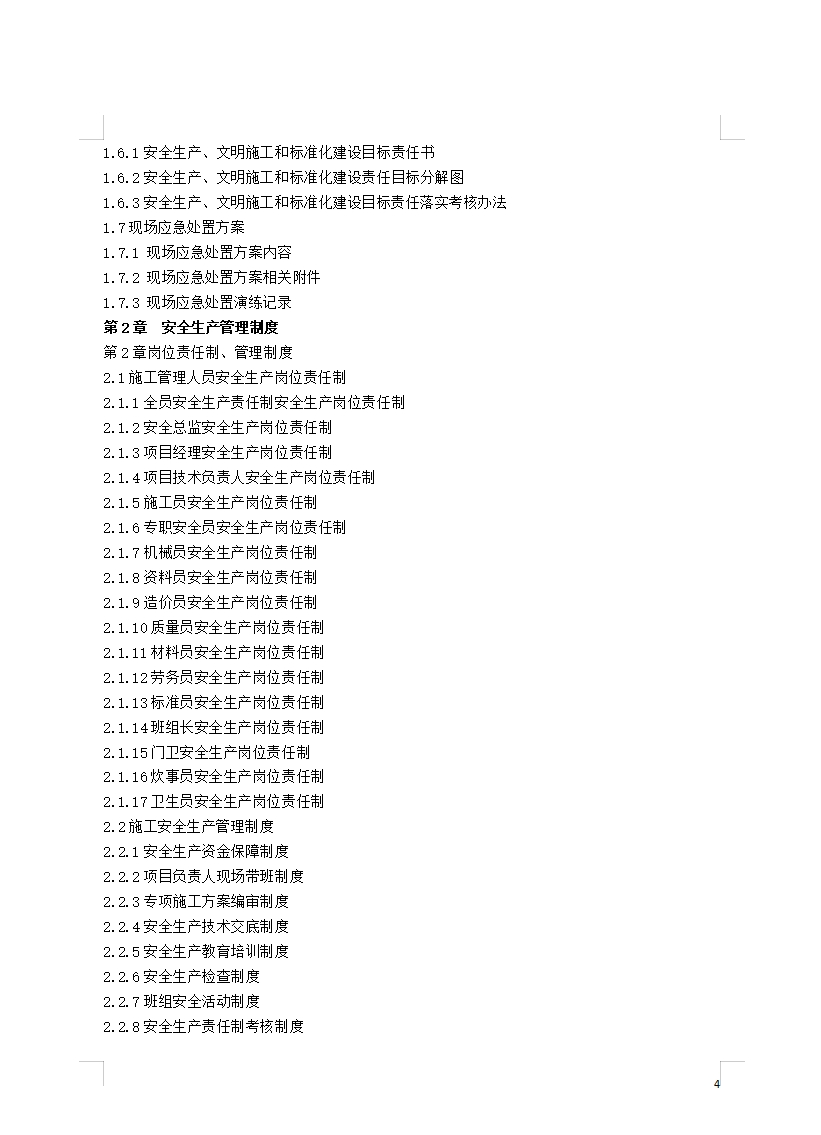 1.6.1 安全生产、文明施工和标准化建设目标责任书
1.6.2 安全生产、文明施工和标准化建设责任目标分解图
1.6.3 安全生产、文明施工和标准化建设目标责任落实考核办法
1.7 现场应急处置方案
1.7.1 现场应急处置方案内容
1.7.2 现场应急处置方案相关附件
1.7.3 现场应急处置演练记录
第 2 章 安全生产管理制度
第 2 章岗位责任制、管理制度
2.1 施工管理人员安全生产岗位责任制
2.1.1 全员安全生产责任制安全生产岗位责任制
2.1.2 安全总监安全生产岗位责任制
2.1.3 项目经理安全生产岗位责任制
2.1.4 项目技术负责人安全生产岗位责任制
2.1.5 施工员安全生产岗位责任制
2.1.6 专职安全员安全生产岗位责任制
2.1.7 机械员安全生产岗位责任制
2.1.8 资料员安全生产岗位责任制
2.1.9 造价员安全生产岗位责任制
2.1.10 质量员安全生产岗位责任制
2.1.11 材料员安全生产岗位责任制
2.1.12 劳务员安全生产岗位责任制
2.1.13 标准员安全生产岗位责任制
2.1.14 班组长安全生产岗位责任制
2.1.15 门卫安全生产岗位责任制
2.1.16 炊事员安全生产岗位责任制
2.1.17 卫生员安全生产岗位责任制
2.2 施工安全生产管理制度
2.2.1 安全生产资金保障制度
2.2.2 项目负责人现场带班制度
2.2.3 专项施工方案编审制度
2.2.4 安全生产技术交底制度
2.2.5 安全生产教育培训制度
2.2.6 安全生产检查制度
2.2.7 班组安全活动制度
2.2.8 安全生产责任制考核制度

4